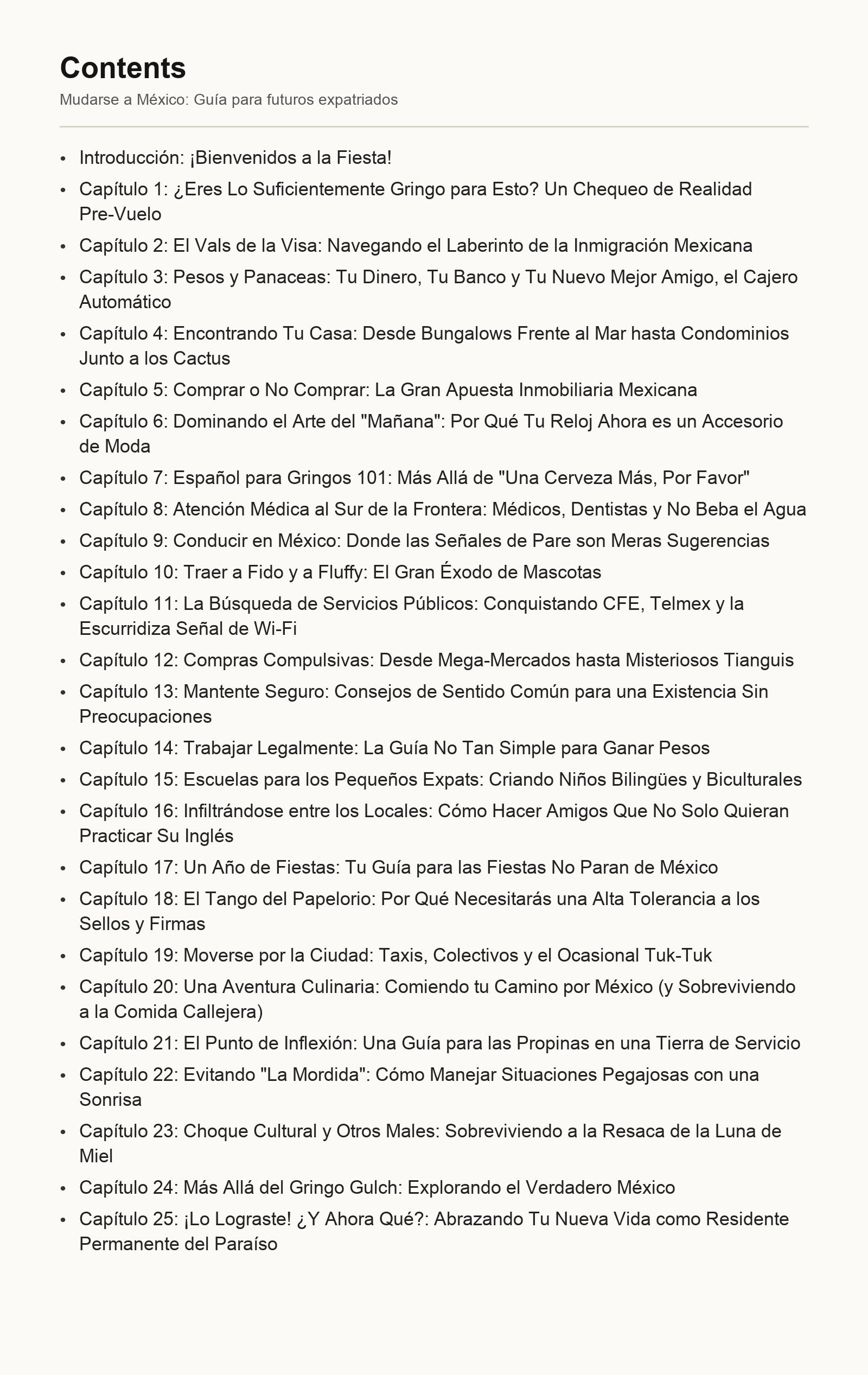 Contents

Mudarse a México: Guía para futuros expatriados

- Introducción: ¡Bienvenidos a la Fiesta!
- Capítulo 1: ¿Eres Lo Suficientemente Gringo para Esto? Un Chequeo de Realidad Pre-Vuelo
- Capítulo 2: El Vals de la Visa: Navegando el Laberinto de la Inmigración Mexicana
- Capítulo 3: Pesos y Panaceas: Tu Dinero, Tu Banco y Tu Nuevo Mejor Amigo, el Cajero Automático
- Capítulo 4: Encontrando Tu Casa: Desde Bungalows Frente al Mar hasta Condominios Junto a los Cactus
- Capítulo 5: Comprar o No Comprar: La Gran Apuesta Inmobiliaria Mexicana
- Capítulo 6: Dominando el Arte del "Mañana": Por Qué Tu Reloj Ahora es un Accesorio de Moda
- Capítulo 7: Español para Gringos 101: Más Allá de "Una Cerveza Más, Por Favor"
- Capítulo 8: Atención Médica al Sur de la Frontera: Médicos, Dentistas y No Beba el Agua
- Capítulo 9: Conducir en México: Donde las Señales de Pare son Meras Sugerencias
- Capítulo 10: Traer a Fido y a Fluffy: El Gran Éxodo de Mascotas
- Capítulo 11: La Búsqueda de Servicios Públicos: Conquistando CFE, Telmex y la Escurridiza Señal de Wi-Fi
- Capítulo 12: Compras Compulsivas: Desde Mega-Mercados hasta Misteriosos Tianguis
- Capítulo 13: Mantente Seguro: Consejos de Sentido Común para una Existencia Sin Preocupaciones
- Capítulo 14: Trabajar Legalmente: La Guía No Tan Simple para Ganar Pesos
- Capítulo 15: Escuelas para los Pequeños Expats: Criando Niños Bilingües y Biculturales
- Capítulo 16: Infiltrándose entre los Locales: Cómo Hacer Amigos Que No Solo Quieran Practicar Su Inglés
- Capítulo 17: Un Año de Fiestas: Tu Guía para las Fiestas No Paran de México
- Capítulo 18: El Tango del Papelorio: Por Qué Necesitarás una Alta Tolerancia a los Sellos y Firmas
- Capítulo 19: Moverse por la Ciudad: Taxis, Colectivos y el Ocasional Tuk-Tuk
- Capítulo 20: Una Aventura Culinaria: Comiendo tu Camino por México (y Sobreviviendo a la Comida Callejera)
- Capítulo 21: El Punto de Inflexión: Una Guía para las Propinas en una Tierra de Servicio
- Capítulo 22: Evitando "La Mordida": Cómo Manejar Situaciones Pegajosas con una Sonrisa
- Capítulo 23: Choque Cultural y Otros Males: Sobreviviendo a la Resaca de la Luna de Miel
- Capítulo 24: Más Allá del Gringo Gulch: Explorando el Verdadero México
- Capítulo 25: ¡Lo Lograste! ¿Y Ahora Qué?: Abrazando Tu Nueva Vida como Residente Permanente del Paraíso